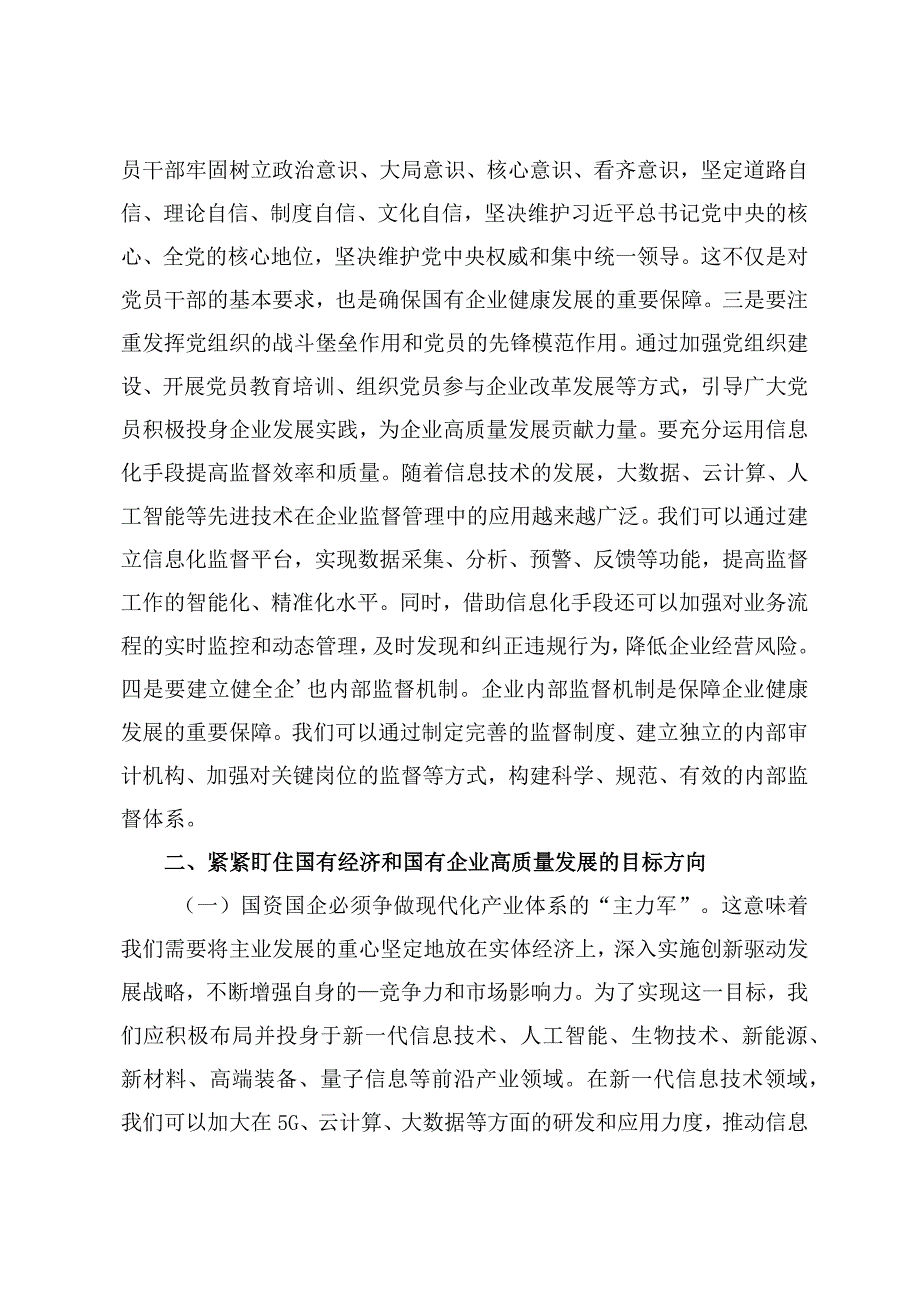 员干部牢固树立政治意识、大局意识、核心意识、看齐意识，坚定道路自信、理论自信、制度自信、文化自信，坚决维护习近平总书记党中央的核心、全党的核心地位，坚决维护党中央权威和集中统一领导。这不仅是对党员干部的基本要求，也是确保国有企业健康发展的重要保障。三是要注重发挥党组织的战斗堡垒作用和党员的先锋模范作用。通过加强党组织建设、开展党员教育培训、组织党员参与企业改革发展等方式，引导广大党员积极投身企业发展实践，为企业高质量发展贡献力量。要充分运用信息化手段提高监督效率和质量。随着信息技术的发展，大数据、云计算、人工智能等先进技术在企业监督管理中的应用越来越广泛。我们可以通过建立信息化监督平台，实现数据采集、分析、预警、反馈等功能，提高监督工作的智能化、精准化水平。同时，借助信息化手段还可以加强对业务流程的实时监控和动态管理，及时发现和纠正违规行为，降低企业经营风险。四是要建立健全企’也内部监督机制。企业内部监督机制是保障企业健康发展的重要保障。我们可以通过制定完善的监督制度、建立独立的内部审计机构、加强对关键岗位的监督等方式，构建科学、规范、有效的内部监督体系。

二、紧紧盯住国有经济和国有企业高质量发展的目标方向

（一）国资国企必须争做现代化产业体系的“主力军”。这意味着我们需要将主业发展的重心坚定地放在实体经济上，深入实施创新驱动发展战略，不断增强自身的一竞争力和市场影响力。为了实现这一目标，我们应积极布局并投身于新一代信息技术、人工智能、生物技术、新能源、新材料、高端装备、量子信息等前沿产业领域。在新一代信息技术领域，我们可以加大在5G、云计算、大数据等方面的研发和应用力度，推动信息